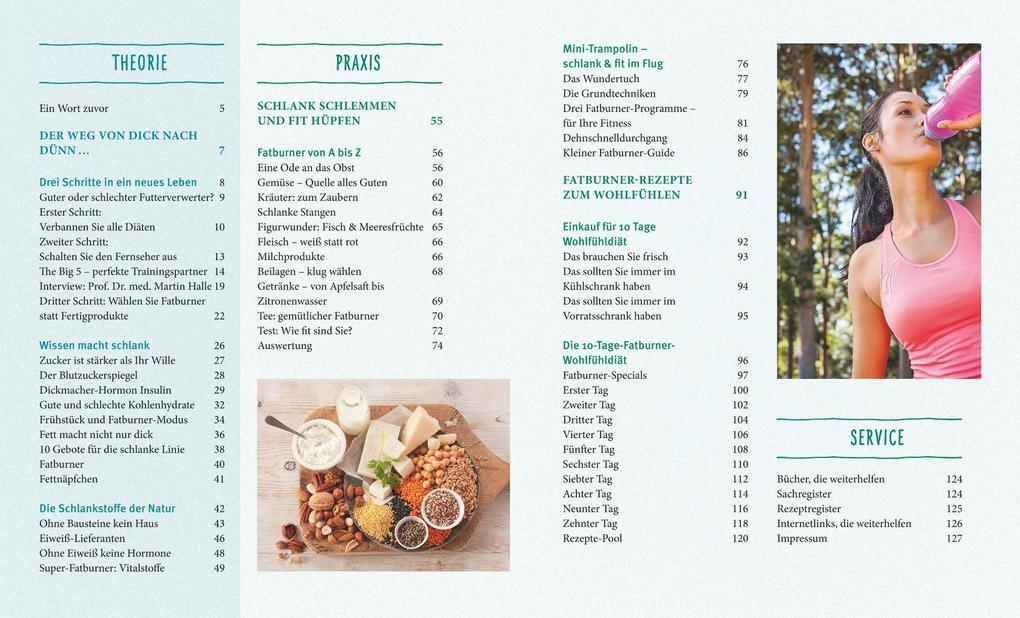 THEORIE

Ein Wort zuvor 5

DER WEG VON DICK NACH DÜNN … 7

Drei Schritte in ein neues Leben 8
Guter oder schlechter Futterverwerter? 9
Erster Schritt: Verbannen Sie alle Diäten 10
Zweiter Schritt: Schalten Sie den Fernseher aus 13
The Big 5 – perfekte Trainingspartner 14
Interview: Prof. Dr. med. Martin Halle 19
Dritter Schritt: Wählen Sie Fatburner statt Fertigprodukte 22

Wissen macht schlank 26
Zucker ist stärker als Ihr Wille 27
Der Blutzuckerspiegel 28
Dickmacher-Hormon Insulin 29
Gute und schlechte Kohlenhydrate 32
Frühstück und Fatburner-Modus 34
Fett macht nicht nur dick 36
10 Gebote für die schlanke Linie 38
Fatburner 40
Fettnäpfchen 41

Die Schlankstoffe der Natur 42
Ohne Bausteine kein Haus 43
Eiweiß-Lieferanten 46
Ohne Eiweiß keine Hormone 48
Super-Fatburner: Vitalstoffe 49

PRAXIS

SCHLANK SCHLEMMEN UND FIT HÜPFEN 55

Fatburner von A bis Z 56
Eine Ode an das Obst 56
Gemüse – Quelle alles Guten 60
Kräuter: zum Zaubern 62
Schlanke Stangen 64
Figurwunder: Fisch & Meeresfrüchte 65
Fleisch – weiß statt rot 66
Milchprodukte 66
Beilagen – klug wählen 68
Getränke – von Apfelsaft bis Zitronenwasser 69
Tee: gemütlicher Fatburner 70
Test: Wie fit sind Sie? 72
Auswertung 74

Mini-Trampolin – schlank & fit im Flug 76
Das Wundertuch 77
Die Grundtechniken 79
Drei Fatburner-Programme – für Ihre Fitness 81
Dehnschnelldurchgang 84
Kleiner Fatburner-Guide 86

FATBURNER-REZEPTE ZUM WOHLFÜHLEN 91

Einkauf für 10 Tage Wohlfühldiät 92
Das brauchen Sie frisch 93
Das sollten Sie immer im Kühlschrank haben 94
Das sollten Sie immer im Vorratsschrank haben 95

Die 10-Tage-Fatburner-Wohlfühldiät 96
Fatburner-Specials 97
Erster Tag 100
Zweiter Tag 102
Dritter Tag 104
Vierter Tag 106
Fünfter Tag 108
Sechster Tag 110
Siebter Tag 112
Achter Tag 114
Neunter Tag 116
Zehnter Tag 118
Rezepte-Pool 120

SERVICE

Bücher, die weiterhelfen 124
Sachregister 124
Rezeptregister 125
Internetlinks, die weiterhelfen 126
Impressum 127